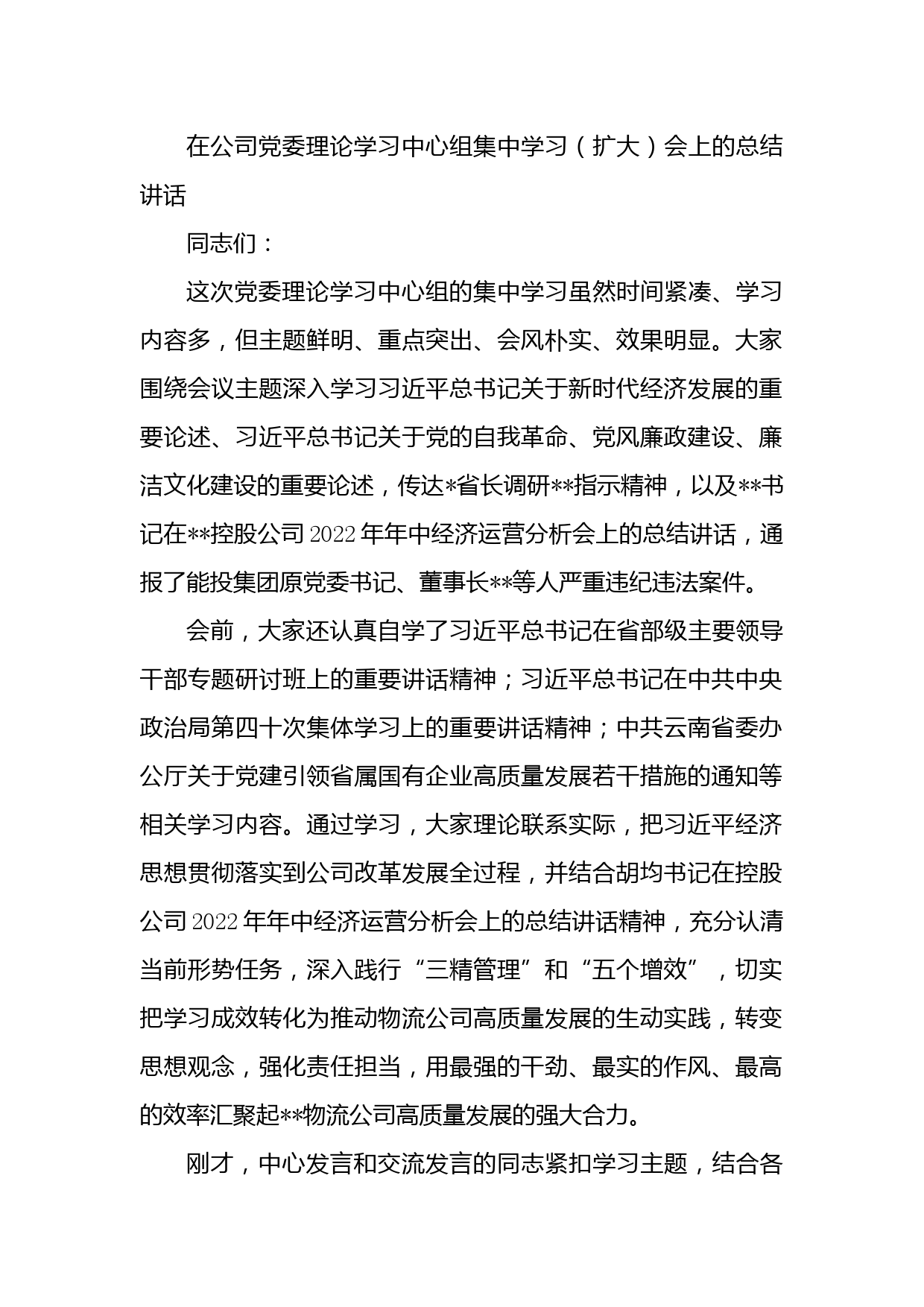 在公司党委理论学习中心组集中学习（扩大）会上的总结讲话

同志们：

这次党委理论学习中心组的集中学习虽然时间紧凑、学习内容多，但主题鲜明、重点突出、会风朴实、效果明显。大家围绕会议主题深入学习习近平总书记关于新时代经济发展的重要论述、习近平总书记关于党的自我革命、党风廉政建设、廉洁文化建设的重要论述，传达*省长调研**指示精神，以及**书记在**控股公司2022年年中经济运营分析会上的总结讲话，通报了能投集团原党委书记、董事长**等人严重违纪违法案件。

会前，大家还认真自学了习近平总书记在省部级主要领导干部专题研讨班上的重要讲话精神；习近平总书记在中共中央政治局第四十次集体学习上的重要讲话精神；中共云南省委办公厅关于党建引领省属国有企业高质量发展若干措施的通知等相关学习内容。通过学习，大家理论联系实际，把习近平经济思想贯彻落实到公司改革发展全过程，并结合胡均书记在控股公司2022年年中经济运营分析会上的总结讲话精神，充分认清当前形势任务，深入践行“三精管理”和“五个增效”，切实把学习成效转化为推动物流公司高质量发展的生动实践，转变思想观念，强化责任担当，用最强的干劲、最实的作风、最高的效率汇聚起**物流公司高质量发展的强大合力。

刚才，中心发言和交流发言的同志紧扣学习主题，结合各